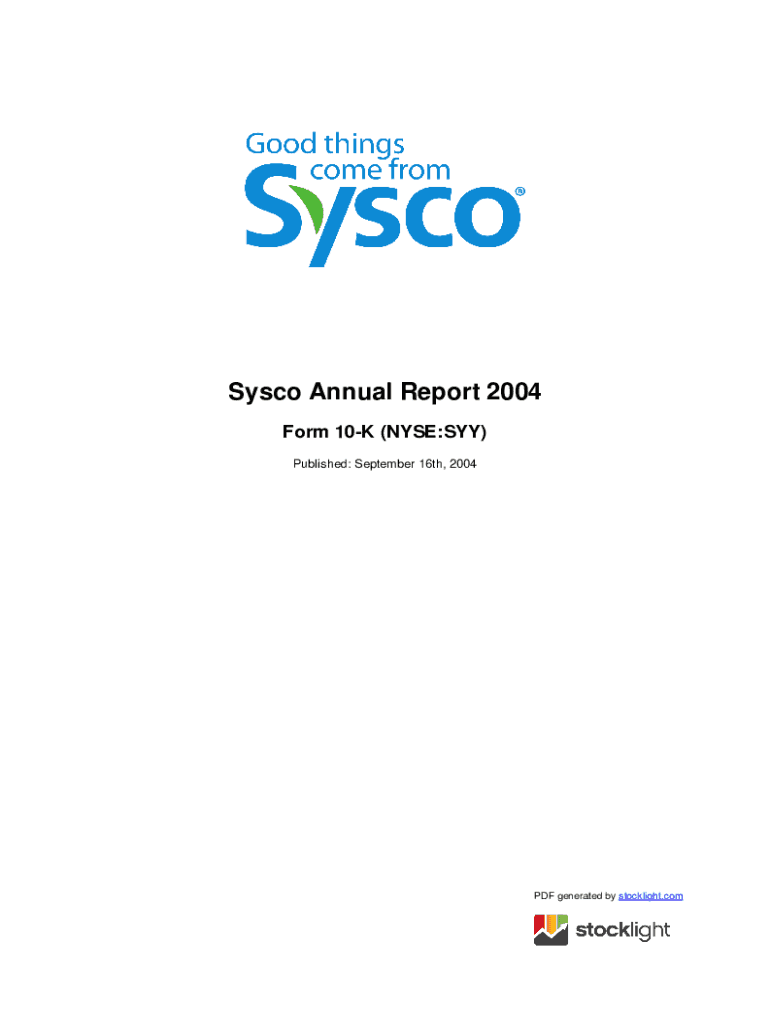 Good things come from Sysco®

Sysco Annual Report 2004

Form 10-K (NYSE:SYY)

Published: September 16th, 2004

PDF generated by stocklight.com

stocklight